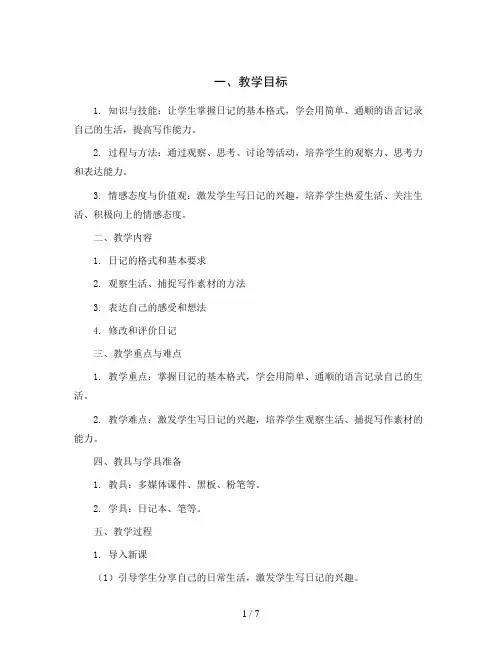 一、教学目标

1. 知识与技能：让学生掌握日记的基本格式，学会用简单、通顺的语言记录自己的生活，提高写作能力。

2. 过程与方法：通过观察、思考、讨论等活动，培养学生的观察力、思考力和表达能力。

3. 情感态度与价值观：激发学生写日记的兴趣，培养学生热爱生活、关注生活、积极向上的情感态度。

二、教学内容

1. 日记的格式和基本要求

2. 观察生活、捕捉写作素材的方法

3. 表达自己的感受和想法

4. 修改和评价日记

三、教学重点与难点

1. 教学重点：掌握日记的基本格式，学会用简单、通顺的语言记录自己的生活。

2. 教学难点：激发学生写日记的兴趣，培养学生观察生活、捕捉写作素材的能力。

四、教具与学具准备

1. 教具：多媒体课件、黑板、粉笔等。

2. 学具：日记本、笔等。

五、教学过程

1. 导入新课

（1）引导学生分享自己的日常生活，激发学生写日记的兴趣。

1 / 7